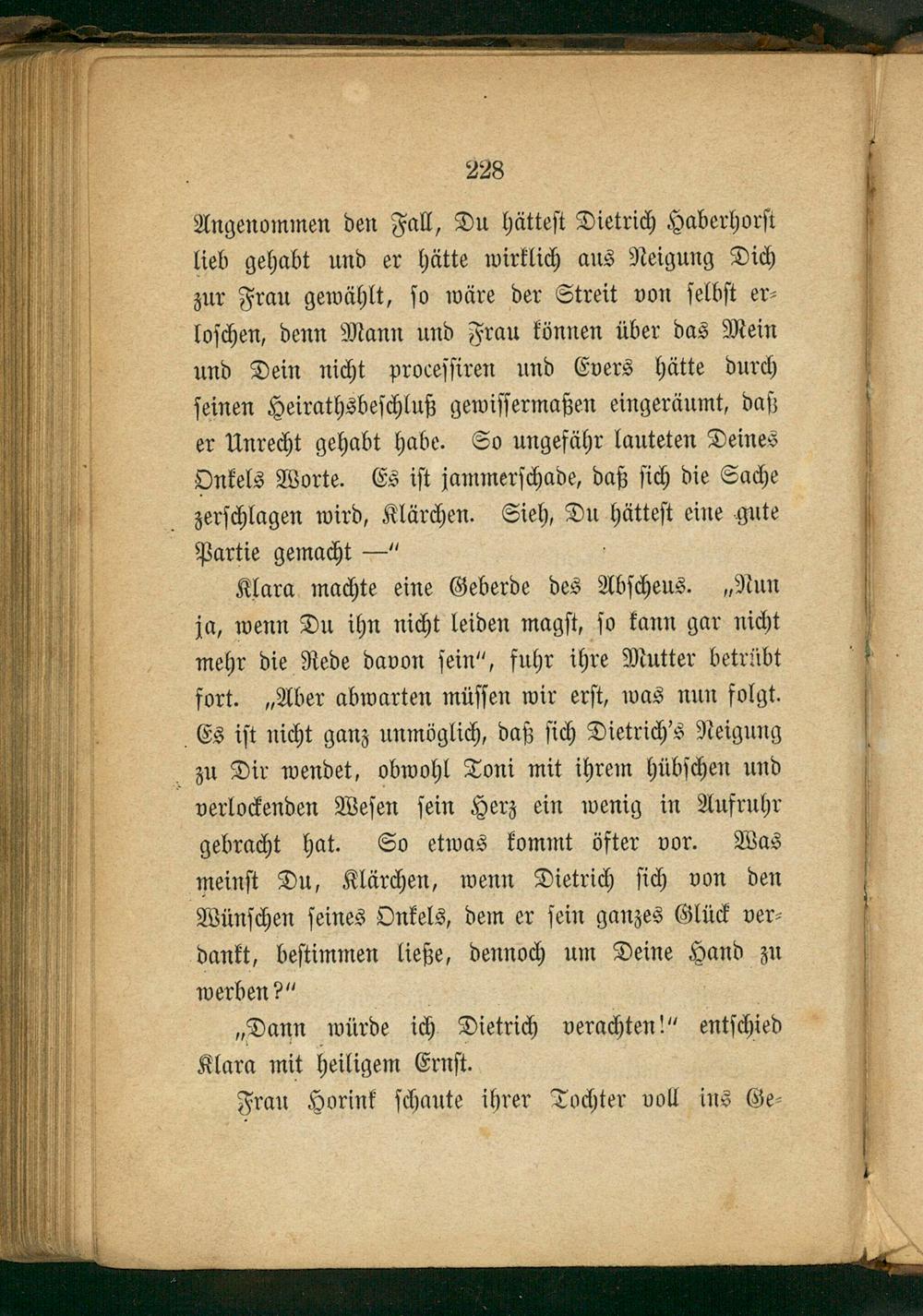 228

Angenommen den Fall, Du hättest Dietrich Haberhorst lieb gehabt und er hätte wirklich aus Neigung Dich zur Frau gewählt, so wäre der Streit von selbst erloschen, denn Mann und Frau können über das Mein und Dein nicht processiren und Evers hätte durch seinen Heirathsbeschluß gewissermaßen eingeräumt, daß er Unrecht gehabt habe. So ungefähr lauteten Deines Onkels Worte. Es ist jammerschade, daß sich die Sache zerschlagen wird, Klärchen. Sieh, Du hättest eine gute Partie gemacht —"

Klara machte eine Geberde des Abscheus. „Nun ja, wenn Du ihn nicht leiden magst, so kann gar nicht mehr die Rede davon sein", fuhr ihre Mutter betrübt fort. „Aber abwarten müssen wir erst, was nun folgt. Es ist nicht ganz unmöglich, daß sich Dietrich's Neigung zu Dir wendet, obwohl Toni mit ihrem hübschen und verlockenden Wesen sein Herz ein wenig in Aufruhr gebracht hat. So etwas kommt öfter vor. Was meinst Du, Klärchen, wenn Dietrich sich von den Wünschen seines Onkels, dem er sein ganzes Glück verdankt, bestimmen ließe, dennoch um Deine Hand zu werben?"

„Dann würde ich Dietrich verachten!" entschied Klara mit heiligem Ernst.

Frau Horink schaute ihrer Tochter voll ins Ge-